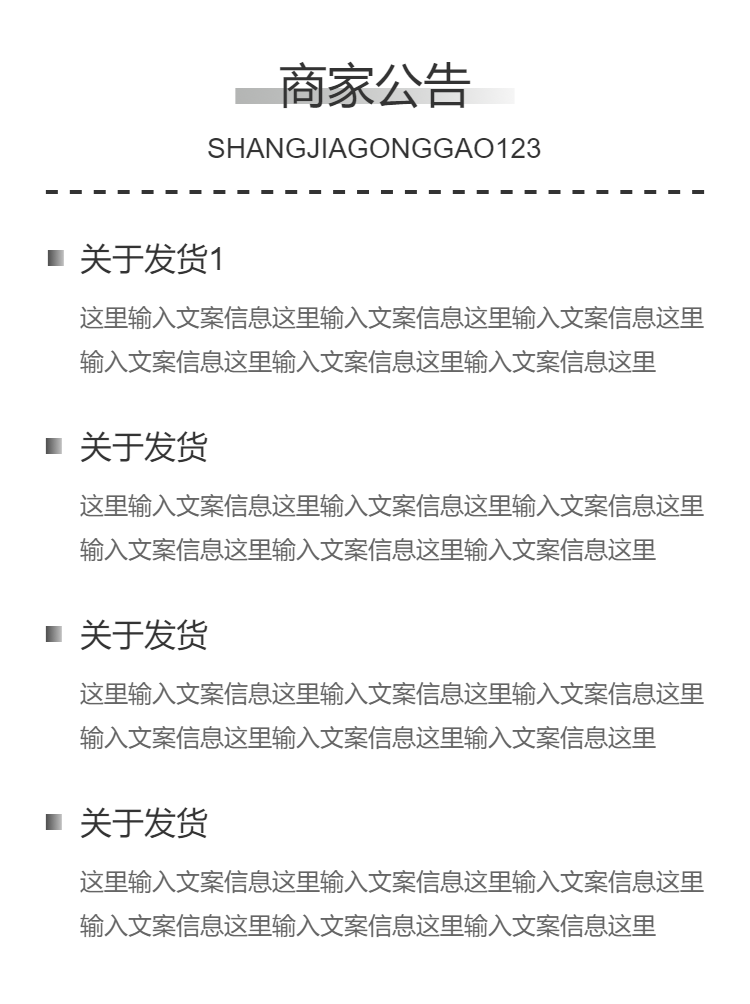 商家公告

SHANGJIAGONGGAO123

关于发货1

这里输入文案信息这里输入文案信息这里输入文案信息这里输入文案信息这里输入文案信息这里输入文案信息这里

关于发货

这里输入文案信息这里输入文案信息这里输入文案信息这里输入文案信息这里输入文案信息这里输入文案信息这里

关于发货

这里输入文案信息这里输入文案信息这里输入文案信息这里输入文案信息这里输入文案信息这里输入文案信息这里

关于发货

这里输入文案信息这里输入文案信息这里输入文案信息这里输入文案信息这里输入文案信息这里输入文案信息这里